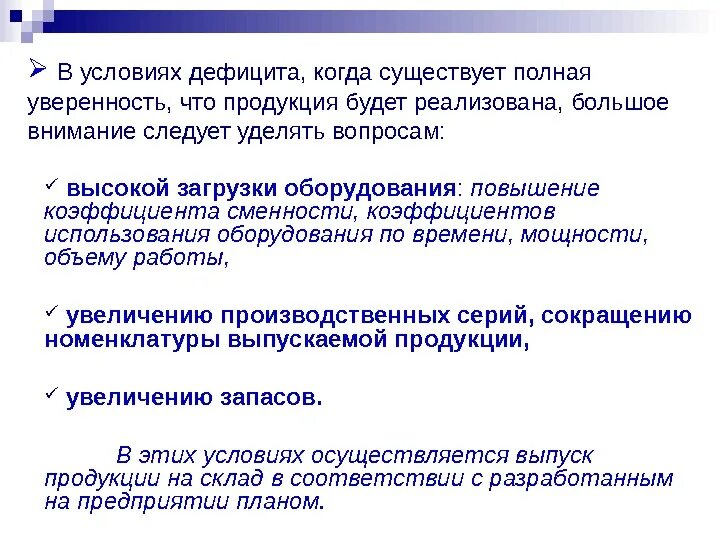 ➢ В условиях дефицита, когда существует полная уверенность, что продукция будет реализована, большое внимание следует уделять вопросам:

✓ высокой загрузки оборудования: повышение коэффициента сменности, коэффициентов использования оборудования по времени, мощности, объему работы,

✓ увеличению производственных серий, сокращению номенклатуры выпускаемой продукции,

✓ увеличению запасов.

В этих условиях осуществляется выпуск продукции на склад в соответствии с разработанным на предприятии планом.